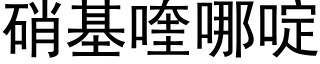 硝基喹哪啶